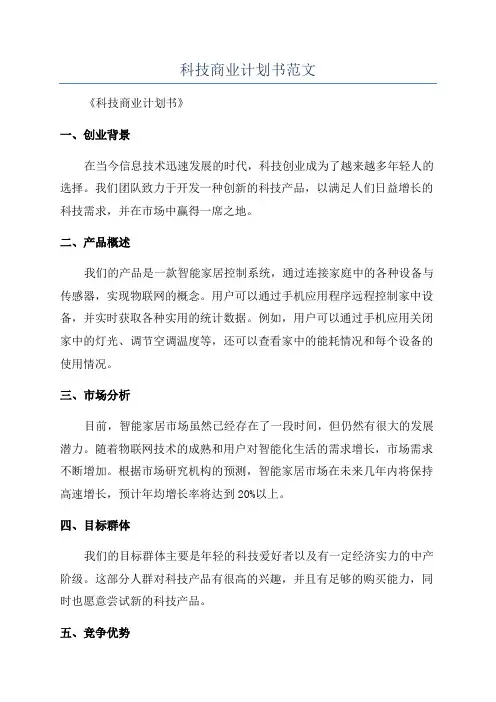 科技商业计划书范文

《科技商业计划书》

一、创业背景

在当今信息技术迅速发展的时代，科技创业成为了越来越多年轻人的选择。我们团队致力于开发一种创新的科技产品，以满足人们日益增长的科技需求，并在市场中赢得一席之地。

二、产品概述

我们的产品是一款智能家居控制系统，通过连接家庭中的各种设备与传感器，实现物联网的概念。用户可以通过手机应用程序远程控制家中设备，并实时获取各种实用的统计数据。例如，用户可以通过手机应用关闭家中的灯光、调节空调温度等，还可以查看家中的能耗情况和每个设备的使用情况。

三、市场分析

目前，智能家居市场虽然已经存在了一段时间，但仍然有很大的发展潜力。随着物联网技术的成熟和用户对智能化生活的需求增长，市场需求不断增加。根据市场研究机构的预测，智能家居市场在未来几年内将保持高速增长，预计年均增长率将达到20%以上。

四、目标群体

我们的目标群体主要是年轻的科技爱好者以及有一定经济实力的中产阶级。这部分人群对科技产品有很高的兴趣，并且有足够的购买能力，同时也愿意尝试新的科技产品。

五、竞争优势